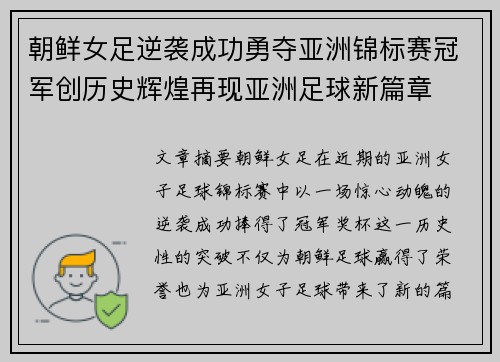 朝鲜女足逆袭成功勇夺亚洲锦标赛冠军创历史辉煌再现亚洲足球新篇章

文章摘要朝鲜女足在近期的亚洲女子足球锦标赛中以一场惊心动魄的逆袭成功捧得了冠军奖杯这一历史性的突破不仅为朝鲜足球赢得了荣誉也为亚洲女子足球带来了新的篇